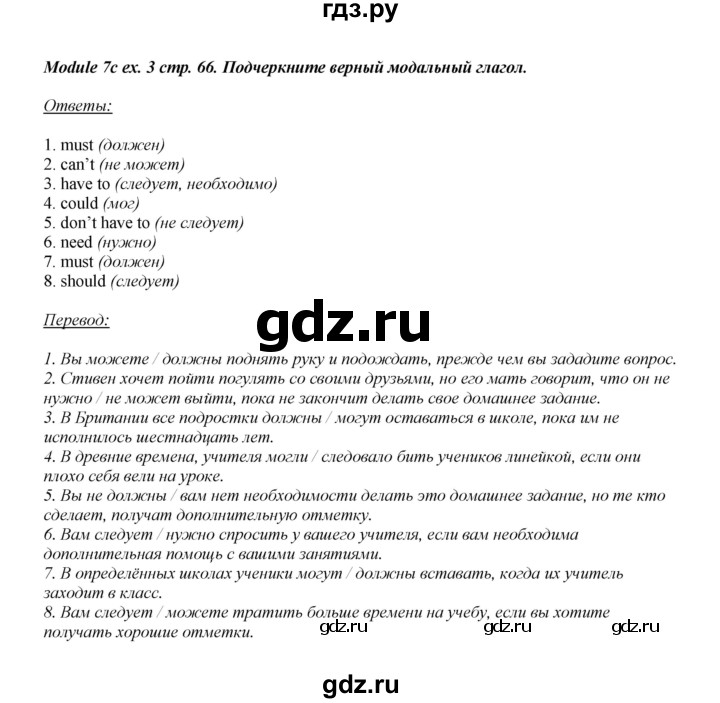 гдз.ру

Module 7c ex. 3 стр. 66. Подчеркните верный модальный глагол.

Ответы:

1. must (должен)
2. can't (не может)
3. have to (следует, необходимо)
4. could (мог)
5. don't have to (не следует)
6. need (нужно)
7. must (должен)
8. should (следует)

Перевод:

gdz.ru

1. Вы можете / должны поднять руку и подождать, прежде чем вы зададите вопрос.
2. Стивен хочет пойти погулять со своими друзьями, но его мать говорит, что он не нужно / не может выйти, пока не закончит делать свое домашнее задание.
3. В Британии все подростки должны / могут оставаться в школе, пока им не исполнилось шестнадцать лет.
4. В древние времена, учителя могли / следовало бить учеников линейкой, если они плохо себя вели на уроке.
5. Вы не должны / вам нет необходимости делать это домашнее задание, но те кто сделает, получат дополнительную отметку.
6. Вам следует / нужно спросить у вашего учителя, если вам необходима дополнительная помощь с вашими занятиями.
7. В определённых школах ученики могут / должны вставать, когда их учитель заходит в класс.
8. Вам следует / можете тратить больше времени на учебу, если вы хотите получать хорошие отметки.

gdz.ru gdz.ru gdz.ru

gdz.ru